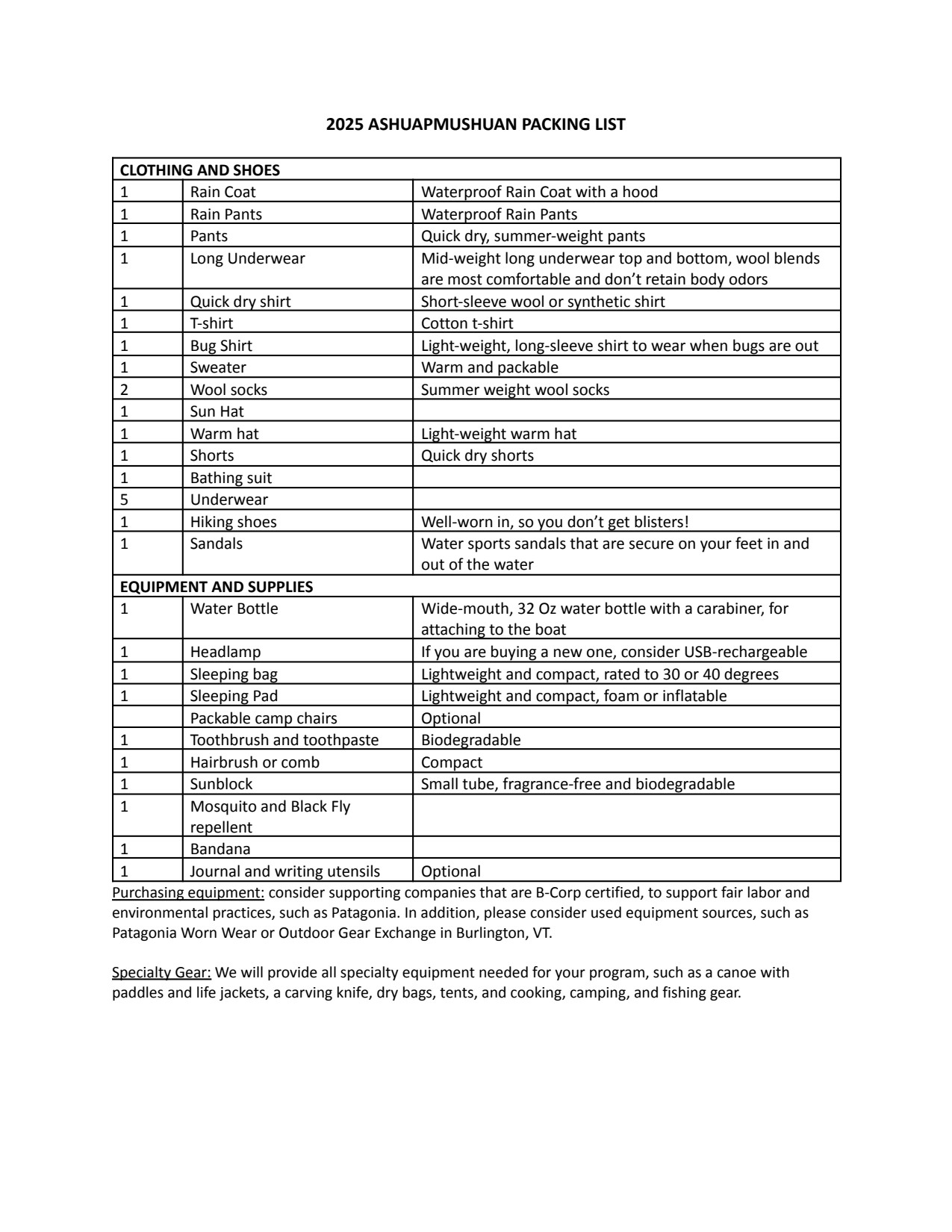 2025 ASHUAPMUSHUAN PACKING LIST

| CLOTHING AND SHOES | | |
|---|---|---|
| 1 | Rain Coat | Waterproof Rain Coat with a hood |
| 1 | Rain Pants | Waterproof Rain Pants |
| 1 | Pants | Quick dry, summer-weight pants |
| 1 | Long Underwear | Mid-weight long underwear top and bottom, wool blends are most comfortable and don't retain body odors |
| 1 | Quick dry shirt | Short-sleeve wool or synthetic shirt |
| 1 | T-shirt | Cotton t-shirt |
| 1 | Bug Shirt | Light-weight, long-sleeve shirt to wear when bugs are out |
| 1 | Sweater | Warm and packable |
| 2 | Wool socks | Summer weight wool socks |
| 1 | Sun Hat | |
| 1 | Warm hat | Light-weight warm hat |
| 1 | Shorts | Quick dry shorts |
| 1 | Bathing suit | |
| 5 | Underwear | |
| 1 | Hiking shoes | Well-worn in, so you don't get blisters! |
| 1 | Sandals | Water sports sandals that are secure on your feet in and out of the water |
| EQUIPMENT AND SUPPLIES | | |
| 1 | Water Bottle | Wide-mouth, 32 Oz water bottle with a carabiner, for attaching to the boat |
| 1 | Headlamp | If you are buying a new one, consider USB-rechargeable |
| 1 | Sleeping bag | Lightweight and compact, rated to 30 or 40 degrees |
| 1 | Sleeping Pad | Lightweight and compact, foam or inflatable |
| | Packable camp chairs | Optional |
| 1 | Toothbrush and toothpaste | Biodegradable |
| 1 | Hairbrush or comb | Compact |
| 1 | Sunblock | Small tube, fragrance-free and biodegradable |
| 1 | Mosquito and Black Fly repellent | |
| 1 | Bandana | |
| 1 | Journal and writing utensils | Optional |

Purchasing equipment: consider supporting companies that are B-Corp certified, to support fair labor and environmental practices, such as Patagonia. In addition, please consider used equipment sources, such as Patagonia Worn Wear or Outdoor Gear Exchange in Burlington, VT.

Specialty Gear: We will provide all specialty equipment needed for your program, such as a canoe with paddles and life jackets, a carving knife, dry bags, tents, and cooking, camping, and fishing gear.